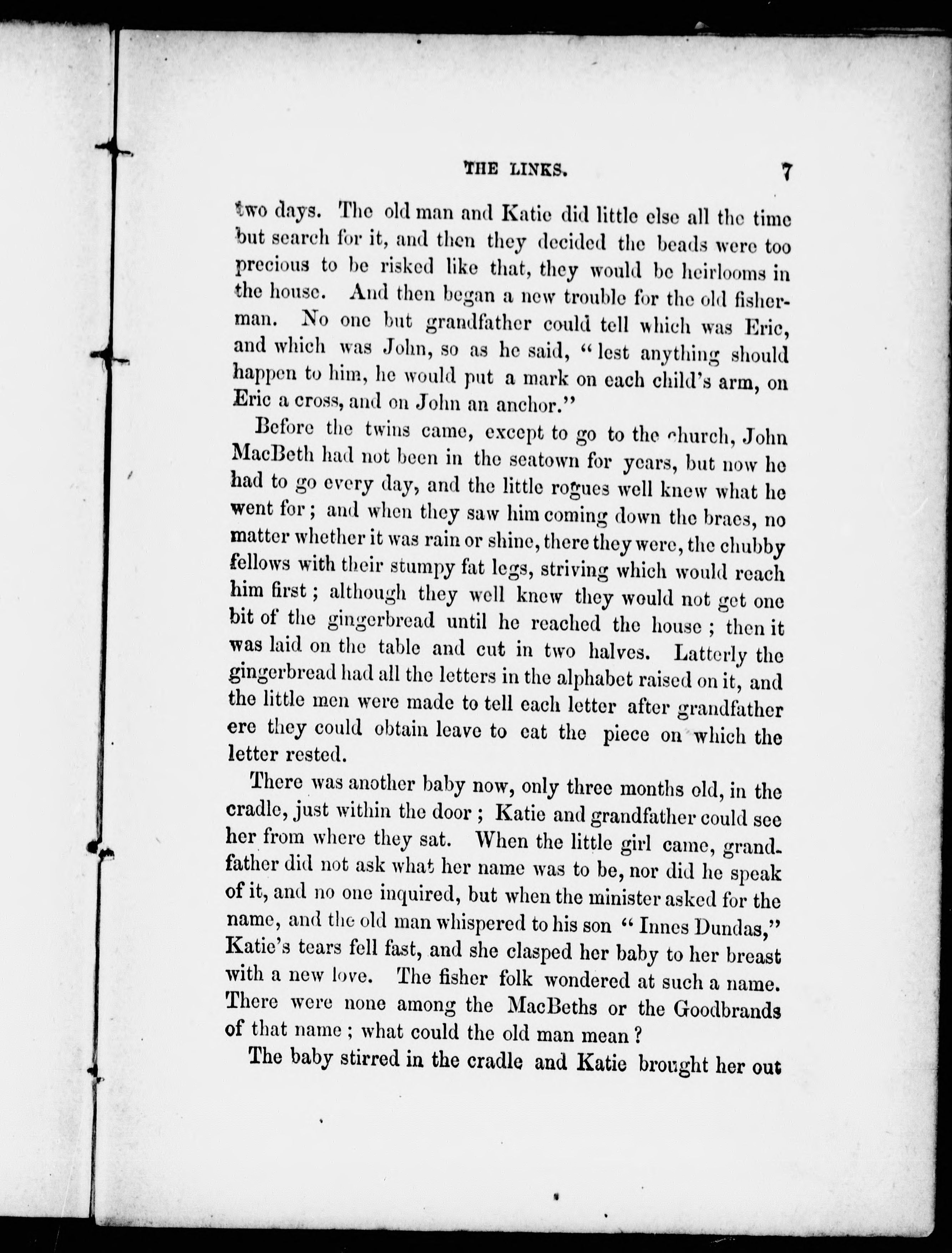 THE LINKS. 7

two days. The old man and Katie did little else all the time but search for it, and then they decided the beads were too precious to be risked like that, they would be heirlooms in the house. And then began a new trouble for the old fisherman. No one but grandfather could tell which was Eric, and which was John, so as he said, "lest anything should happen to him, he would put a mark on each child's arm, on Eric a cross, and on John an anchor."

Before the twins came, except to go to the church, John MacBeth had not been in the seatown for years, but now he had to go every day, and the little rogues well knew what he went for; and when they saw him coming down the braes, no matter whether it was rain or shine, there they were, the chubby fellows with their stumpy fat legs, striving which would reach him first; although they well knew they would not get one bit of the gingerbread until he reached the house; then it was laid on the table and cut in two halves. Latterly the gingerbread had all the letters in the alphabet raised on it, and the little men were made to tell each letter after grandfather ere they could obtain leave to eat the piece on which the letter rested.

There was another baby now, only three months old, in the cradle, just within the door; Katie and grandfather could see her from where they sat. When the little girl came, grandfather did not ask what her name was to be, nor did he speak of it, and no one inquired, but when the minister asked for the name, and the old man whispered to his son "Innes Dundas," Katie's tears fell fast, and she clasped her baby to her breast with a new love. The fisher folk wondered at such a name. There were none among the MacBeths or the Goodbrands of that name; what could the old man mean?

The baby stirred in the cradle and Katie brought her out